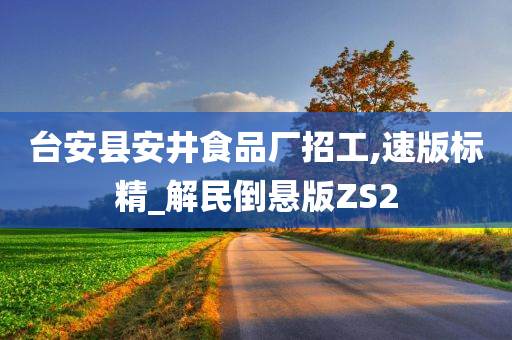 台安县安井食品厂招工,速版标精_解民倒悬版ZS2